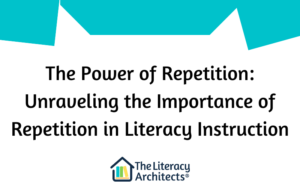 The Power of Repetition: Unraveling the Importance of Repetition in Literacy Instruction

The Literacy Architects®